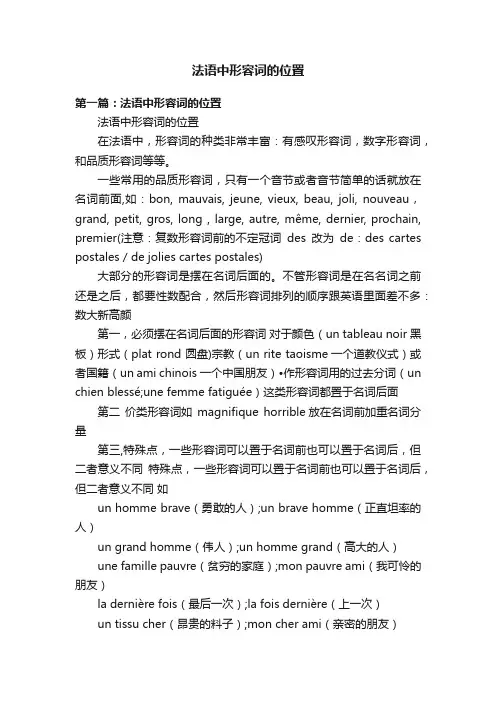 法语中形容词的位置

第一篇：法语中形容词的位置

法语中形容词的位置

在法语中，形容词的种类非常丰富：有感叹形容词，数字形容词，和品质形容词等等。

一些常用的品质形容词，只有一个音节或者音节简单的话就放在名词前面,如：bon, mauvais, jeune, vieux, beau, joli, nouveau，grand, petit, gros, long，large, autre, même, dernier, prochain, premier(注意：复数形容词前的不定冠词 des 改为 de：des cartes postales / de jolies cartes postales)

大部分的形容词是摆在名词后面的。不管形容词是在名名词之前还是之后，都要性数配合，然后形容词排列的顺序跟英语里面差不多：数大新高颜

第一，必须摆在名词后面的形容词 对于颜色（un tableau noir 黑板）形式（plat rond 圆盘)宗教（un rite taoisme 一个道教仪式）或者国籍（un ami chinois 一个中国朋友）•作形容词用的过去分词（un chien blessé;une femme fatiguée）这类形容词都置于名词后面

第二 价类形容词如 magnifique horrible 放在名词前加重名词分量

第三,特殊点，一些形容词可以置于名词前也可以置于名词后，但二者意义不同 特殊点，一些形容词可以置于名词前也可以置于名词后，但二者意义不同 如

un homme brave（勇敢的人）;un brave homme（正直坦率的人）

un grand homme（伟人）;un homme grand（高大的人）

une famille pauvre（贫穷的家庭）;mon pauvre ami（我可怜的朋友）

la dernière fois（最后一次）;la fois dernière（上一次）

un tissu cher（昂贵的料子）;mon cher ami（亲密的朋友）